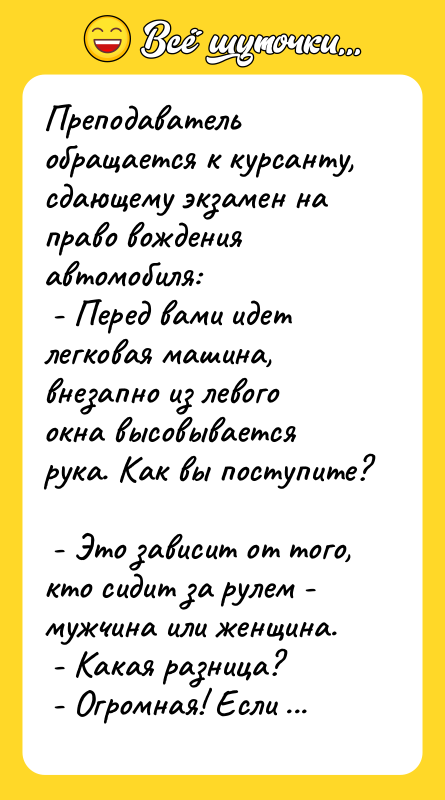 Всё шуточки...

Преподаватель обращается к курсанту, сдающему экзамен на право вождения автомобиля:
- Перед вами идет легковая машина, внезапно из левого окна высовывается рука. Как вы поступите?

- Это зависит от того, кто сидит за рулем - мужчина или женщина.
- Какая разница?
- Огромная! Если ...